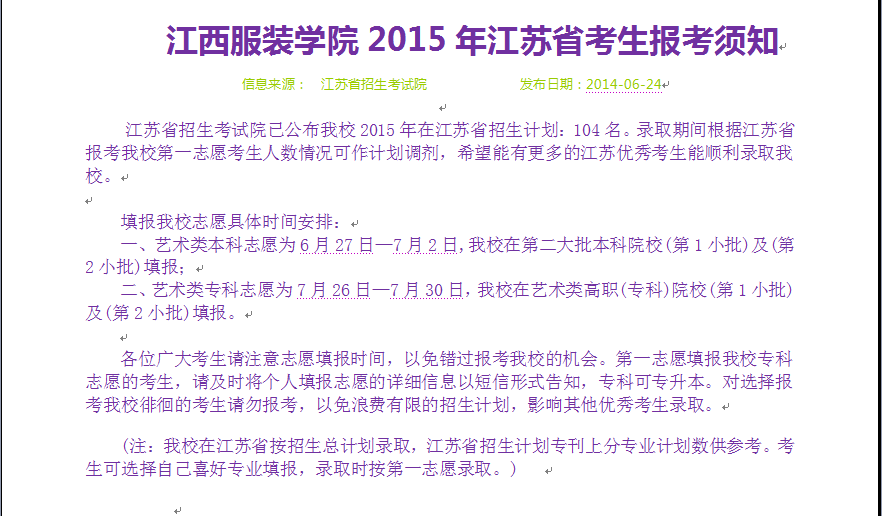 江西服装学院 2015 年江苏省考生报考须知

信息来源： 江苏省招生考试院 发布日期：2014-06-24

江苏省招生考试院已公布我校 2015 年在江苏省招生计划：104 名。录取期间根据江苏省报考我校第一志愿考生人数情况可作计划调剂，希望能有更多的江苏优秀考生能顺利录取我校。

填报我校志愿具体时间安排：
一、艺术类本科志愿为 6 月 27 日—7 月 2 日，我校在第二大批本科院校（第 1 小批）及（第 2 小批）填报；
二、艺术类专科志愿为 7 月 26 日—7 月 30 日，我校在艺术类高职（专科）院校（第 1 小批）及（第 2 小批）填报。

各位广大考生请注意志愿填报时间，以免错过报考我校的机会。第一志愿填报我校专科志愿的考生，请及时将个人填报志愿的详细信息以短信形式告知，专科可专升本。对选择报考我校徘徊的考生请勿报考，以免浪费有限的招生计划，影响其他优秀考生录取。

（注：我校在江苏省按招生总计划录取，江苏省招生计划专刊上分专业计划数供参考。考生可选择自己喜好专业填报，录取时按第一志愿录取。）